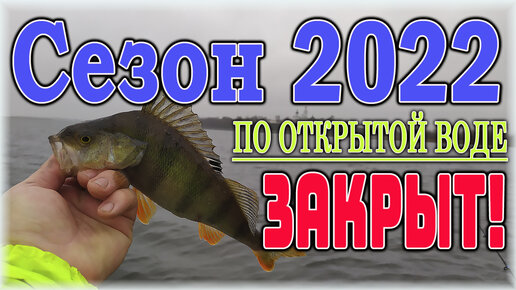 Сезон 2022
ПО ОТКРЫТОЙ ВОДЕ
ЗАКРЫТ!